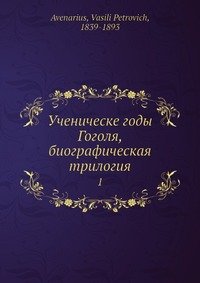 Avenarius, Vasili Petrovich, 1839-1893

Ученическе годы Гоголя, биографическая трилогия

1